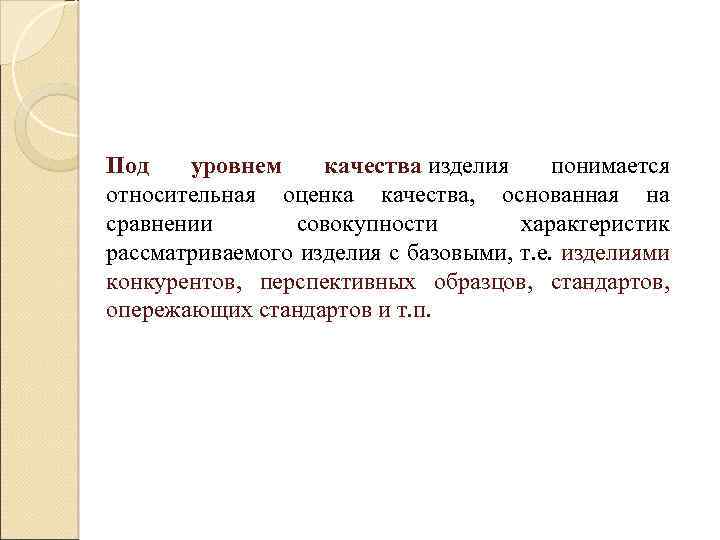 Под уровнем качества изделия понимается относительная оценка качества, основанная на сравнении совокупности характеристик рассматриваемого изделия с базовыми, т.е. изделиями конкурентов, перспективных образцов, стандартов, опережающих стандартов и т.п.